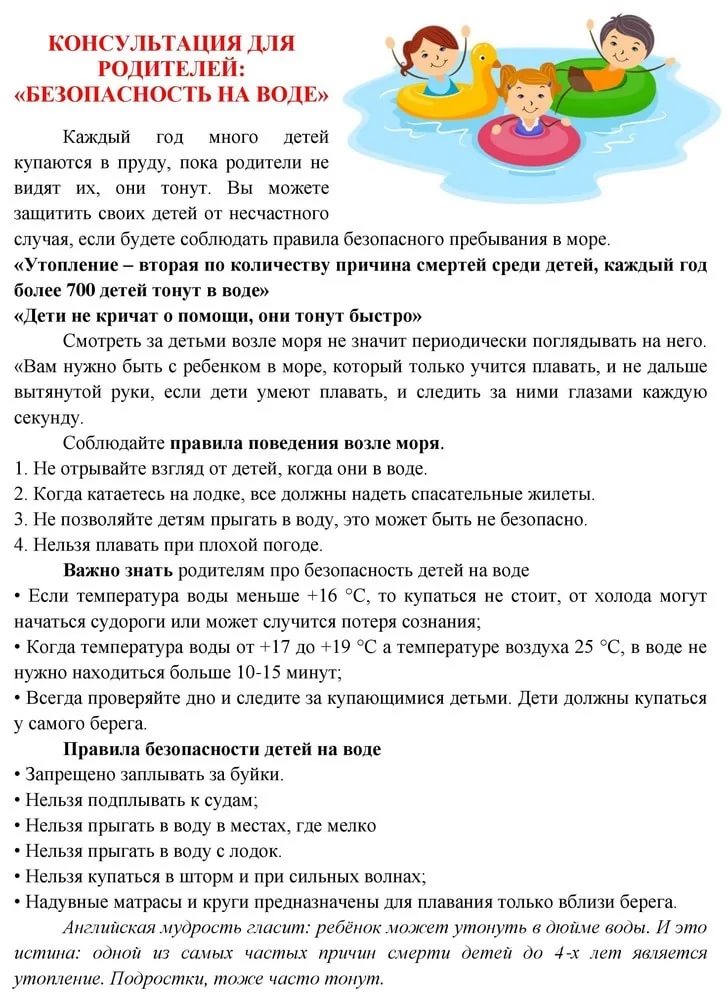 КОНСУЛЬТАЦИЯ ДЛЯ РОДИТЕЛЕЙ: «БЕЗОПАСНОСТЬ НА ВОДЕ»

Каждый год много детей купаются в пруду, пока родители не видят их, они тонут. Вы можете защитить своих детей от несчастного случая, если будете соблюдать правила безопасного пребывания в море.

«Утопление – вторая по количеству причина смертей среди детей, каждый год более 700 детей тонут в воде»

«Дети не кричат о помощи, они тонут быстро»

Смотреть за детьми возле моря не значит периодически поглядывать на него. «Вам нужно быть с ребенком в море, который только учится плавать, и не дальше вытянутой руки, если дети умеют плавать, и следить за ними глазами каждую секунду.

Соблюдайте правила поведения возле моря.

1. Не отрывайте взгляд от детей, когда они в воде.
2. Когда катаетесь на лодке, все должны надеть спасательные жилеты.
3. Не позволяйте детям прыгать в воду, это может быть не безопасно.
4. Нельзя плавать при плохой погоде.

Важно знать родителям про безопасность детей на воде

• Если температура воды меньше +16 °С, то купаться не стоит, от холода могут начаться судороги или может случится потеря сознания;
• Когда температура воды от +17 до +19 °С а температуре воздуха 25 °С, в воде не нужно находиться больше 10-15 минут;
• Всегда проверяйте дно и следите за купающимися детьми. Дети должны купаться у самого берега.

Правила безопасности детей на воде

• Запрещено заплывать за буйки.
• Нельзя подплывать к судам;
• Нельзя прыгать в воду в местах, где мелко
• Нельзя прыгать в воду с лодок.
• Нельзя купаться в шторм и при сильных волнах;
• Надувные матрасы и круги предназначены для плавания только вблизи берега.

Английская мудрость гласит: ребёнок может утонуть в дюйме воды. И это истина: одной из самых частых причин смерти детей до 4-х лет является утопление. Подростки, тоже часто тонут.